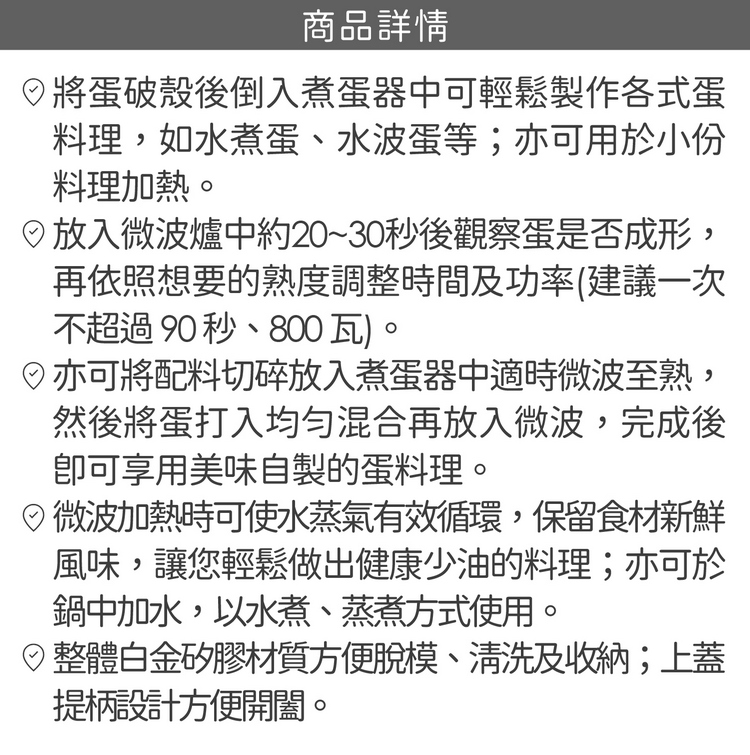 商品詳情

將蛋破殼後倒入煮蛋器中可輕鬆製作各式蛋料理，如水煮蛋、水波蛋等；亦可用於小份料理加熱。

放入微波爐中約20~30秒後觀察蛋是否成形，再依照想要的熟度調整時間及功率(建議一次不超過 90 秒、800 瓦)。

亦可將配料切碎放入煮蛋器中適時微波至熟，然後將蛋打入均勻混合再放入微波，完成後即可享用美味自製的蛋料理。

微波加熱時可使水蒸氣有效循環，保留食材新鮮風味，讓您輕鬆做出健康少油的料理；亦可於鍋中加水，以水煮、蒸煮方式使用。

整體白金矽膠材質方便脫模、清洗及收納；上蓋提柄設計方便開闔。